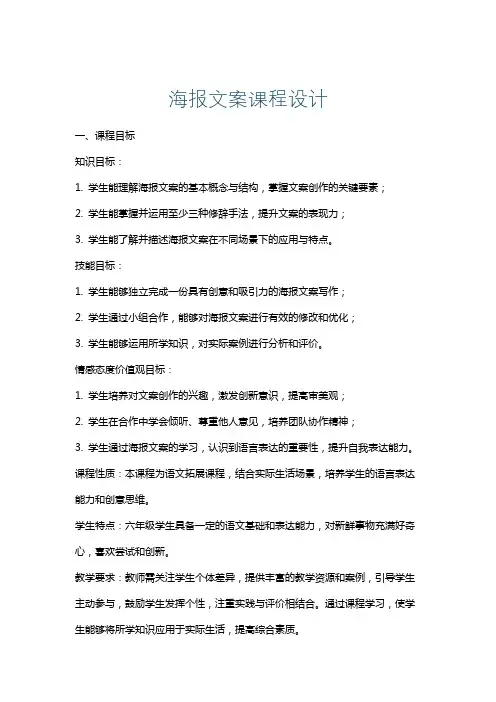 海报文案课程设计

一、课程目标

知识目标：

1. 学生能理解海报文案的基本概念与结构，掌握文案创作的关键要素；

2. 学生能掌握并运用至少三种修辞手法，提升文案的表现力；

3. 学生能了解并描述海报文案在不同场景下的应用与特点。

技能目标：

1. 学生能够独立完成一份具有创意和吸引力的海报文案写作；

2. 学生通过小组合作，能够对海报文案进行有效的修改和优化；

3. 学生能够运用所学知识，对实际案例进行分析和评价。

情感态度价值观目标：

1. 学生培养对文案创作的兴趣，激发创新意识，提高审美观；

2. 学生在合作中学会倾听、尊重他人意见，培养团队协作精神；

3. 学生通过海报文案的学习，认识到语言表达的重要性，提升自我表达能力。

课程性质：本课程为语文拓展课程，结合实际生活场景，培养学生的语言表达能力和创意思维。

学生特点：六年级学生具备一定的语文基础和表达能力，对新鲜事物充满好奇心，喜欢尝试和创新。

教学要求：教师需关注学生个体差异，提供丰富的教学资源和案例，引导学生主动参与，鼓励学生发挥个性，注重实践与评价相结合。通过课程学习，使学生能够将所学知识应用于实际生活，提高综合素质。